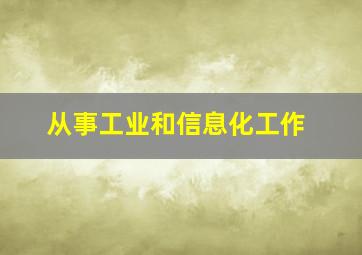 从事工业和信息化工作